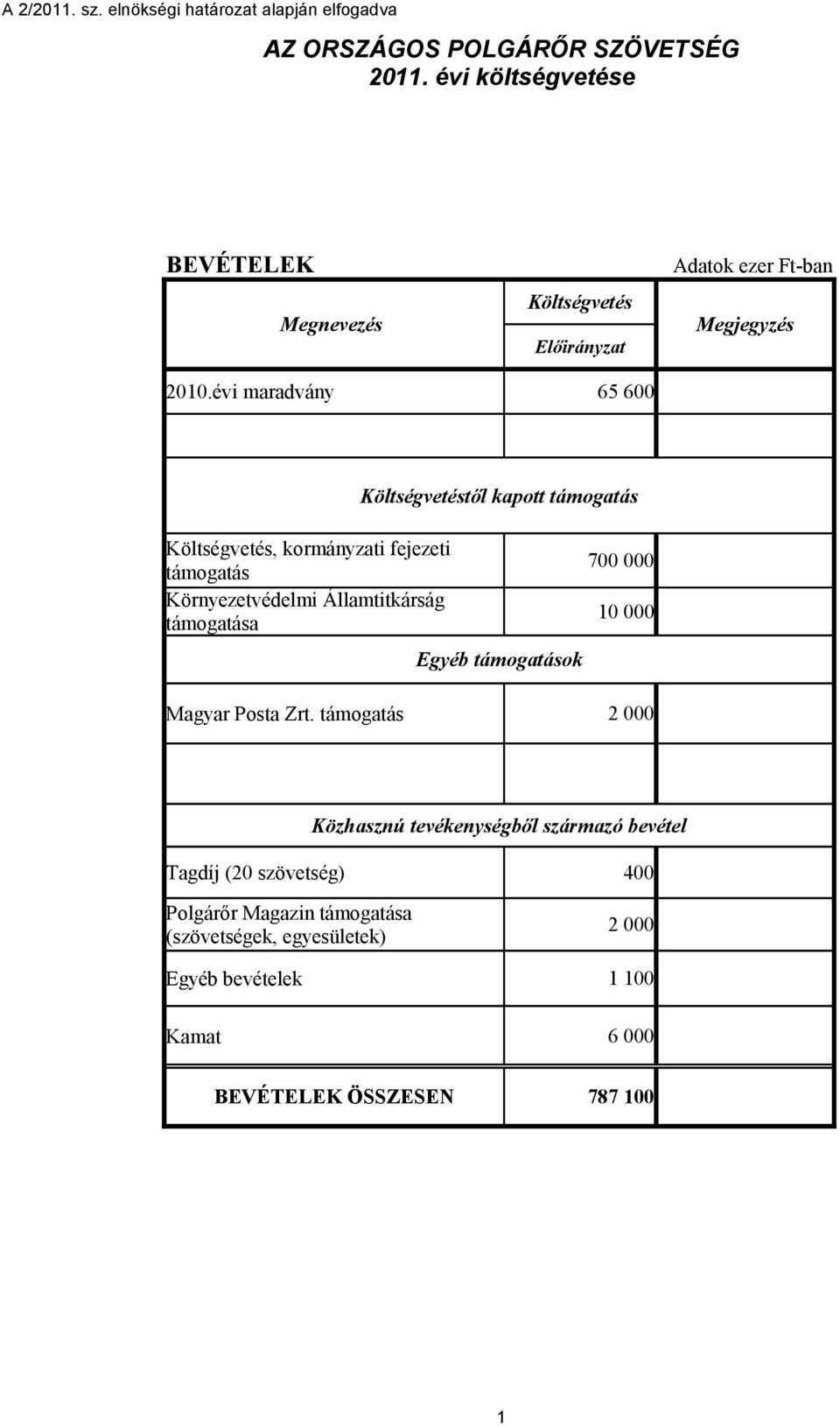 A 2/2011. sz. elnökségi határozat alapján elfogadva

AZ ORSZÁGOS POLGÁRŐR SZÖVETSÉG
2011. évi költségvetése

BEVÉTELEK

Adatok ezer Ft-ban

| Megnevezés | Költségvetés Előirányzat | Megjegyzés |
|---|---|---|
| 2010.évi maradvány | 65 600 | |
| | | |
| Költségvetéstől kapott támogatás | | |
| Költségvetés, kormányzati fejezeti támogatás | 700 000 | |
| Környezetvédelmi Államtitkárság támogatása | 10 000 | |
| Egyéb támogatások | | |
| Magyar Posta Zrt. támogatás | 2 000 | |
| | | |
| Közhasznú tevékenységből származó bevétel | | |
| Tagdíj (20 szövetség) | 400 | |
| Polgárőr Magazin támogatása (szövetségek, egyesületek) | 2 000 | |
| Egyéb bevételek | 1 100 | |
| Kamat | 6 000 | |
| BEVÉTELEK ÖSSZESEN | 787 100 | |

1